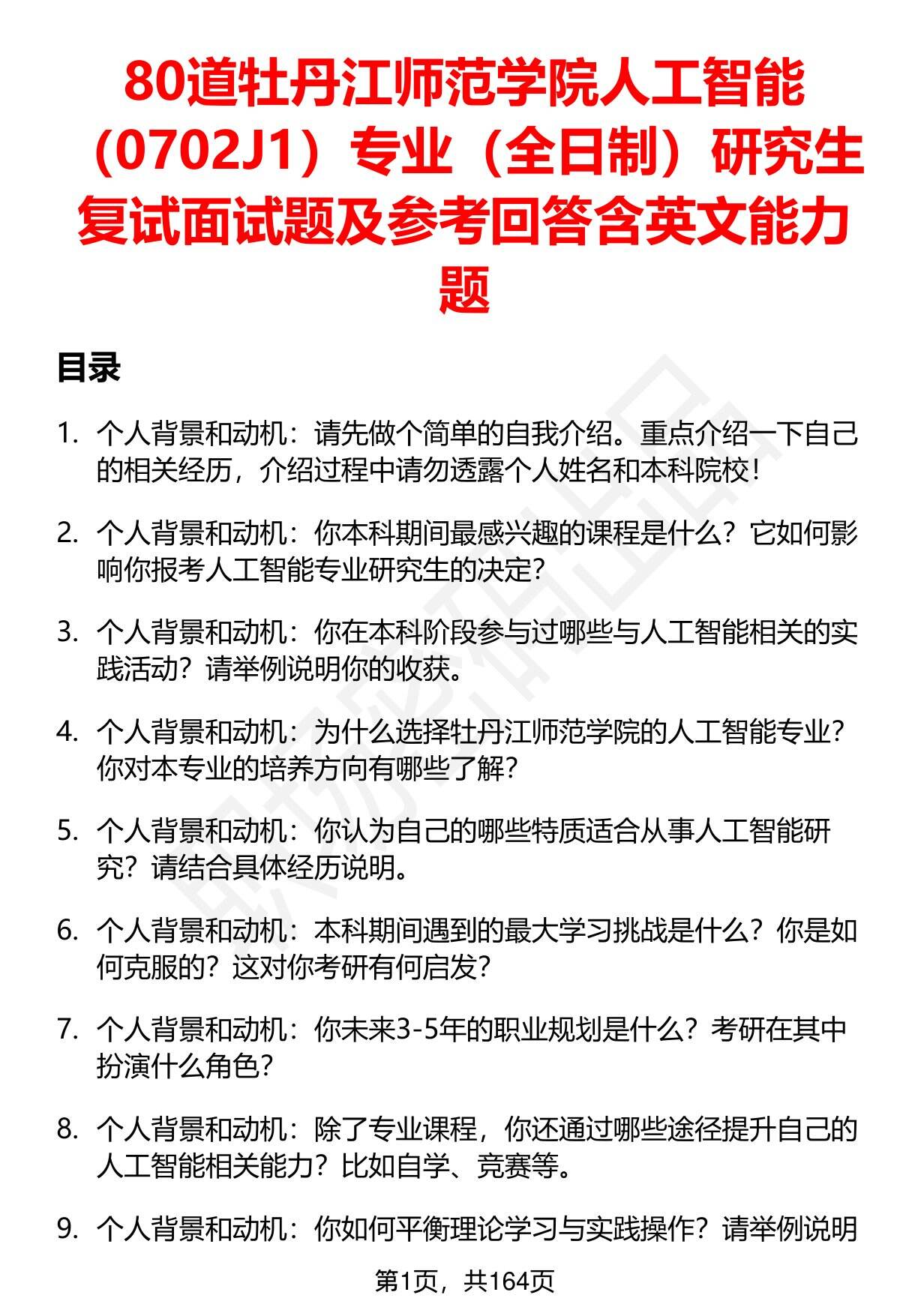 80道牡丹江师范学院人工智能（0702J1）专业（全日制）研究生复试面试题及参考回答含英文能力题

目录

1. 个人背景和动机：请先做个简单的自我介绍。重点介绍一下自己的相关经历，介绍过程中请勿透露个人姓名和本科院校！

2. 个人背景和动机：你本科期间最感兴趣的课程是什么？它如何影响你报考人工智能专业研究生的决定？

3. 个人背景和动机：你在本科阶段参与过哪些与人工智能相关的实践活动？请举例说明你的收获。

4. 个人背景和动机：为什么选择牡丹江师范学院的人工智能专业？你对本专业的培养方向有哪些了解？

5. 个人背景和动机：你认为自己的哪些特质适合从事人工智能研究？请结合具体经历说明。

6. 个人背景和动机：本科期间遇到的最大学习挑战是什么？你是如何克服的？这对你考研有何启发？

7. 个人背景和动机：你未来3-5年的职业规划是什么？考研在其中扮演什么角色？

8. 个人背景和动机：除了专业课程，你还通过哪些途径提升自己的人工智能相关能力？比如自学、竞赛等。

9. 个人背景和动机：你如何平衡理论学习与实践操作？请举例说明

第1页，共164页